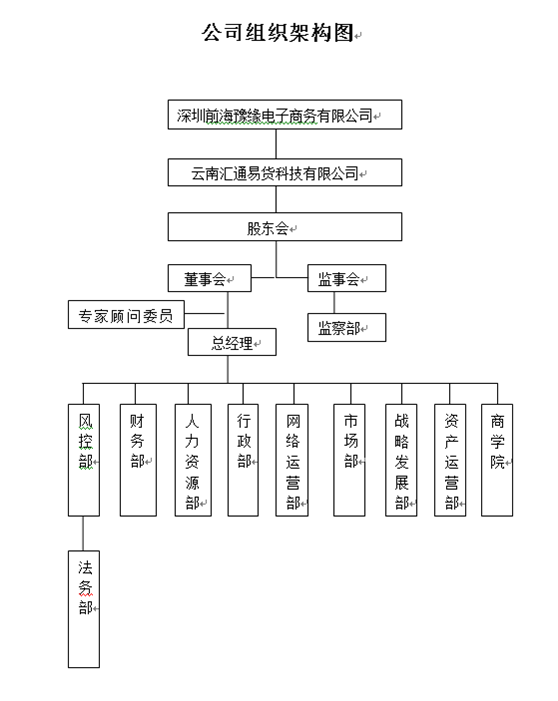 公司组织架构图

深圳前海豫缘电子商务有限公司

云南汇通易贷科技有限公司

股东会

董事会

监事会

专家顾问委员

监察部

总经理

风控部

财务部

人力资源部

行政部

网络运营部

市场部

战略发展部

资产运营部

商学院

法务部